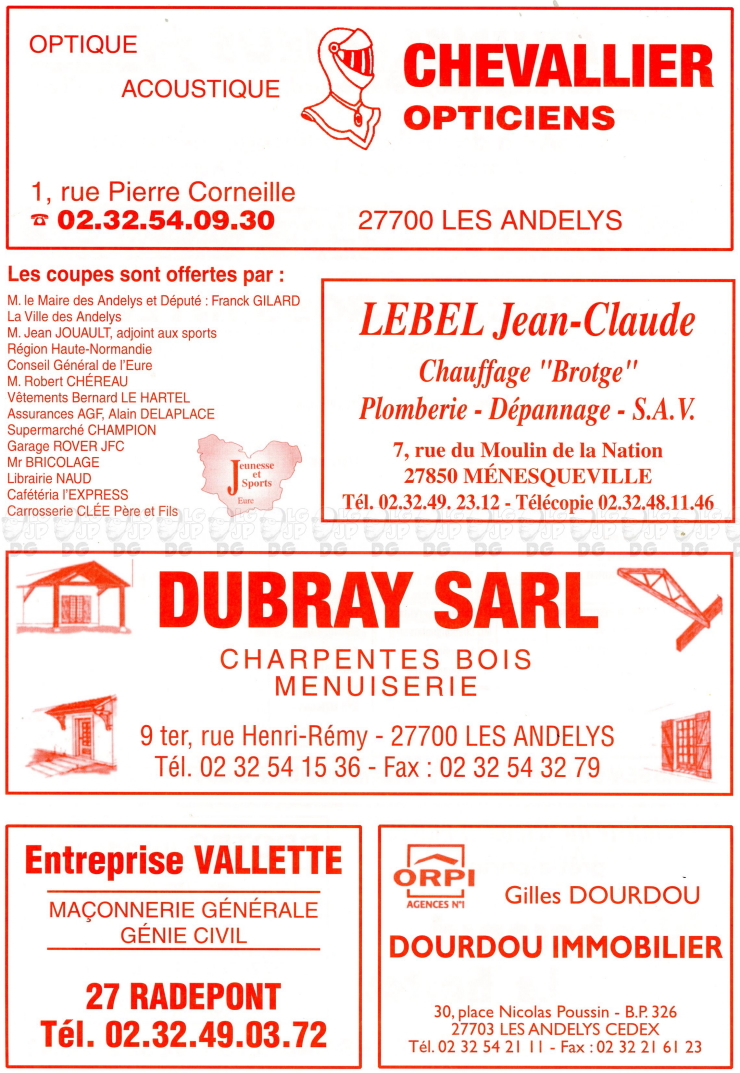 OPTIQUE

ACOUSTIQUE

CHEVALLIER
OPTICIENS

1, rue Pierre Corneille
☎ 02.32.54.09.30

27700 LES ANDELYS

Les coupes sont offertes par :
M. le Maire des Andelys et Député : Franck GILARD
La Ville des Andelys
M. Jean JOUAULT, adjoint aux sports
Région Haute-Normandie
Conseil Général de l'Eure
M. Robert CHÉREAU
Vêtements Bernard LE HARTEL
Assurances AGF, Alain DELAPLACE
Supermarché CHAMPION
Garage ROVER JFC
Mr BRICOLAGE
Librairie NAUD
Cafétéria l'EXPRESS
Carrosserie CLÉE Père et Fils

Jeunesse et Sports
Eure

LEBEL Jean-Claude
Chauffage "Brotge"
Plomberie - Dépannage - S.A.V.
7, rue du Moulin de la Nation
27850 MÉNESQUEVILLE
Tél. 02.32.49. 23.12 - Télécopie 02.32.48.11.46

DUBRAY SARL
CHARPENTES BOIS
MENUISERIE
9 ter, rue Henri-Rémy - 27700 LES ANDELYS
Tél. 02 32 54 15 36 - Fax : 02 32 54 32 79

Entreprise VALLETTE
MAÇONNERIE GÉNÉRALE
GÉNIE CIVIL
27 RADEPONT
Tél. 02.32.49.03.72

ORPI
AGENCES N°1
Gilles DOURDOU
DOURDOU IMMOBILIER
30, place Nicolas Poussin - B.P. 326
27703 LES ANDELYS CEDEX
Tél. 02 32 54 21 11 - Fax : 02 32 21 61 23